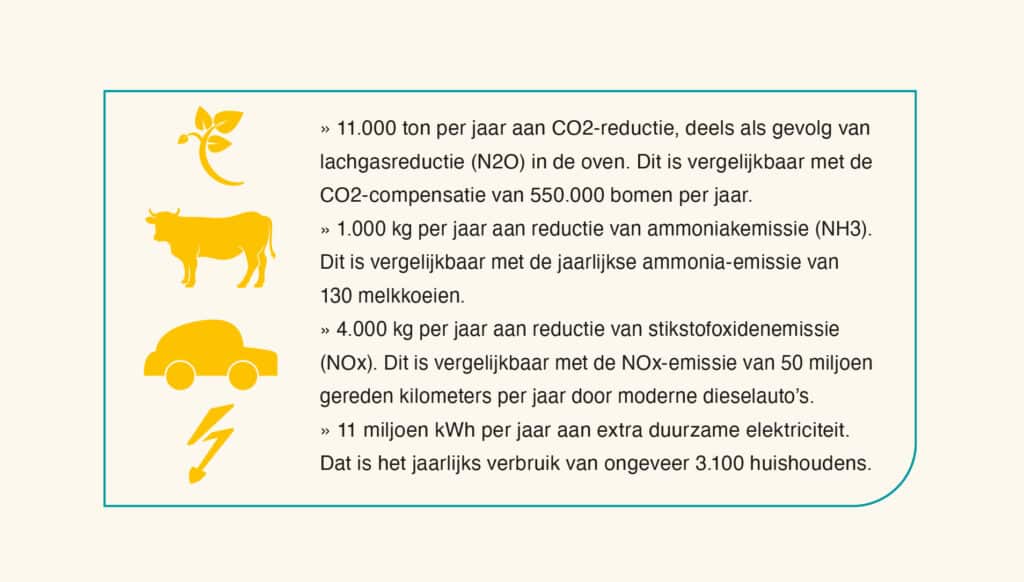 » 11.000 ton per jaar aan CO2-reductie, deels als gevolg van lachgasreductie (N2O) in de oven. Dit is vergelijkbaar met de CO2-compensatie van 550.000 bomen per jaar.
» 1.000 kg per jaar aan reductie van ammoniakemissie (NH3). Dit is vergelijkbaar met de jaarlijkse ammonia-emissie van 130 melkkoeien.
» 4.000 kg per jaar aan reductie van stikstofoxidenemissie (NOx). Dit is vergelijkbaar met de NOx-emissie van 50 miljoen gereden kilometers per jaar door moderne dieselauto's.
» 11 miljoen kWh per jaar aan extra duurzame elektriciteit. Dat is het jaarlijks verbruik van ongeveer 3.100 huishoudens.